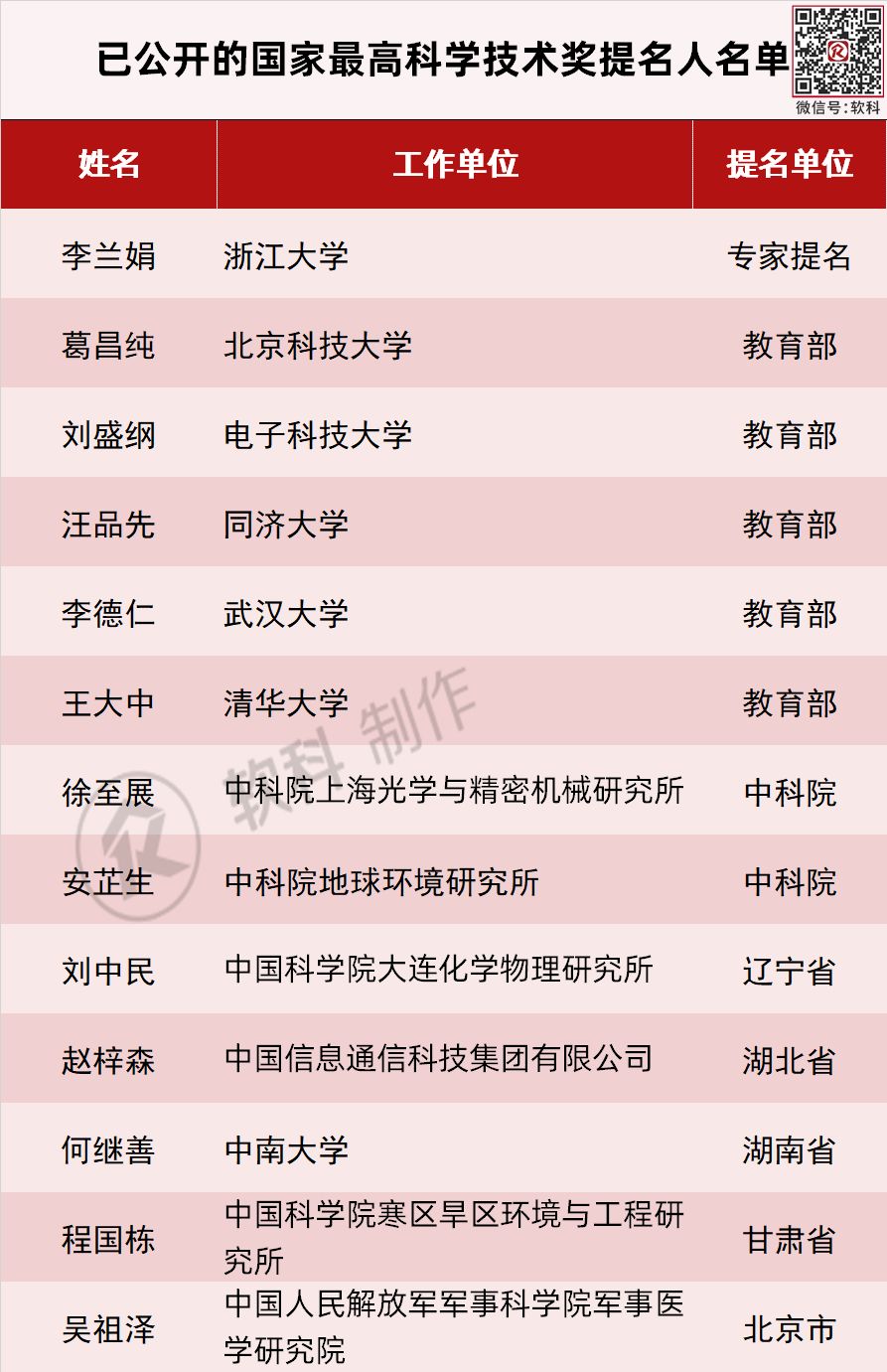 已公开的国家最高科学技术奖提名人名单

微信号:软科

| 姓名 | 工作单位 | 提名单位 |
|---|---|---|
| 李兰娟 | 浙江大学 | 专家提名 |
| 葛昌纯 | 北京科技大学 | 教育部 |
| 刘盛纲 | 电子科技大学 | 教育部 |
| 汪品先 | 同济大学 | 教育部 |
| 李德仁 | 武汉大学 | 教育部 |
| 王大中 | 清华大学 | 教育部 |
| 徐至展 | 中科院上海光学与精密机械研究所 | 中科院 |
| 安芷生 | 中科院地球环境研究所 | 中科院 |
| 刘中民 | 中国科学院大连化学物理研究所 | 辽宁省 |
| 赵梓森 | 中国信息通信科技集团有限公司 | 湖北省 |
| 何继善 | 中南大学 | 湖南省 |
| 程国栋 | 中国科学院寒区旱区环境与工程研究所 | 甘肃省 |
| 吴祖泽 | 中国人民解放军军事科学院军事医学研究院 | 北京市 |

软科 制作